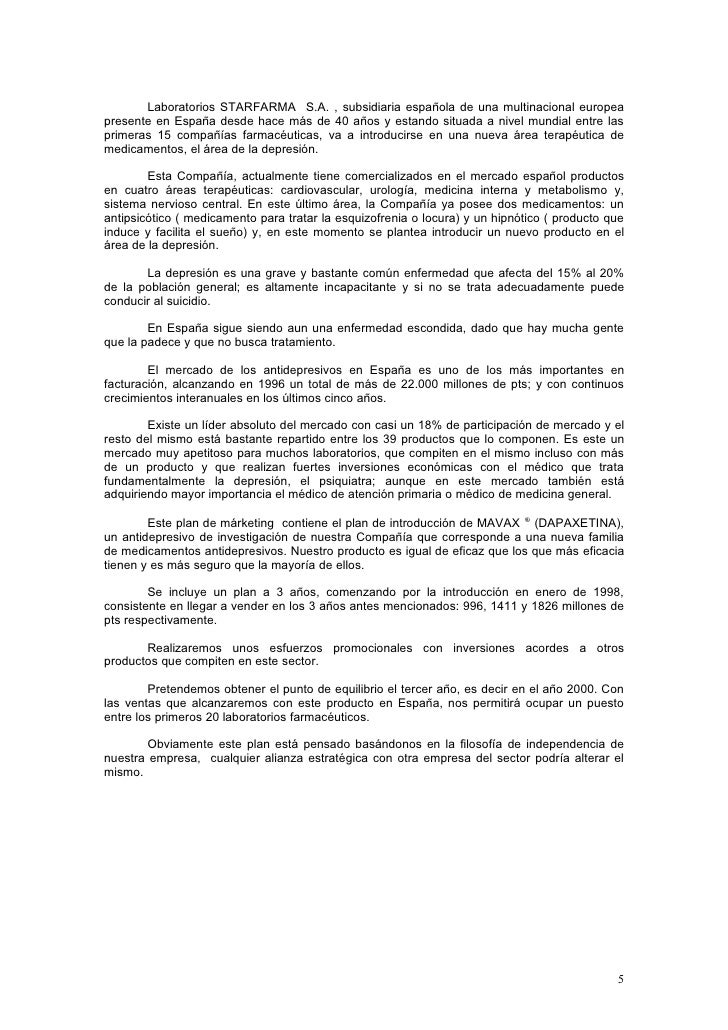 Laboratorios STARFARMA S.A. , subsidiaria española de una multinacional europea presente en España desde hace más de 40 años y estando situada a nivel mundial entre las primeras 15 compañías farmacéuticas, va a introducirse en una nueva área terapéutica de medicamentos, el área de la depresión.

Esta Compañía, actualmente tiene comercializados en el mercado español productos en cuatro áreas terapéuticas: cardiovascular, urología, medicina interna y metabolismo y, sistema nervioso central. En este último área, la Compañía ya posee dos medicamentos: un antipsicótico ( medicamento para tratar la esquizofrenia o locura) y un hipnótico ( producto que induce y facilita el sueño) y, en este momento se plantea introducir un nuevo producto en el área de la depresión.

La depresión es una grave y bastante común enfermedad que afecta del 15% al 20% de la población general; es altamente incapacitante y si no se trata adecuadamente puede conducir al suicidio.

En España sigue siendo aun una enfermedad escondida, dado que hay mucha gente que la padece y que no busca tratamiento.

El mercado de los antidepresivos en España es uno de los más importantes en facturación, alcanzando en 1996 un total de más de 22.000 millones de pts; y con continuos crecimientos interanuales en los últimos cinco años.

Existe un líder absoluto del mercado con casi un 18% de participación de mercado y el resto del mismo está bastante repartido entre los 39 productos que lo componen. Es este un mercado muy apetitoso para muchos laboratorios, que compiten en el mismo incluso con más de un producto y que realizan fuertes inversiones económicas con el médico que trata fundamentalmente la depresión, el psiquiatra; aunque en este mercado también está adquiriendo mayor importancia el médico de atención primaria o médico de medicina general.

Este plan de márketing contiene el plan de introducción de MAVAX ® (DAPAXETINA), un antidepresivo de investigación de nuestra Compañía que corresponde a una nueva familia de medicamentos antidepresivos. Nuestro producto es igual de eficaz que los que más eficacia tienen y es más seguro que la mayoría de ellos.

Se incluye un plan a 3 años, comenzando por la introducción en enero de 1998, consistente en llegar a vender en los 3 años antes mencionados: 996, 1411 y 1826 millones de pts respectivamente.

Realizaremos unos esfuerzos promocionales con inversiones acordes a otros productos que compiten en este sector.

Pretendemos obtener el punto de equilibrio el tercer año, es decir en el año 2000. Con las ventas que alcanzaremos con este producto en España, nos permitirá ocupar un puesto entre los primeros 20 laboratorios farmacéuticos.

Obviamente este plan está pensado basándonos en la filosofía de independencia de nuestra empresa, cualquier alianza estratégica con otra empresa del sector podría alterar el mismo.

5